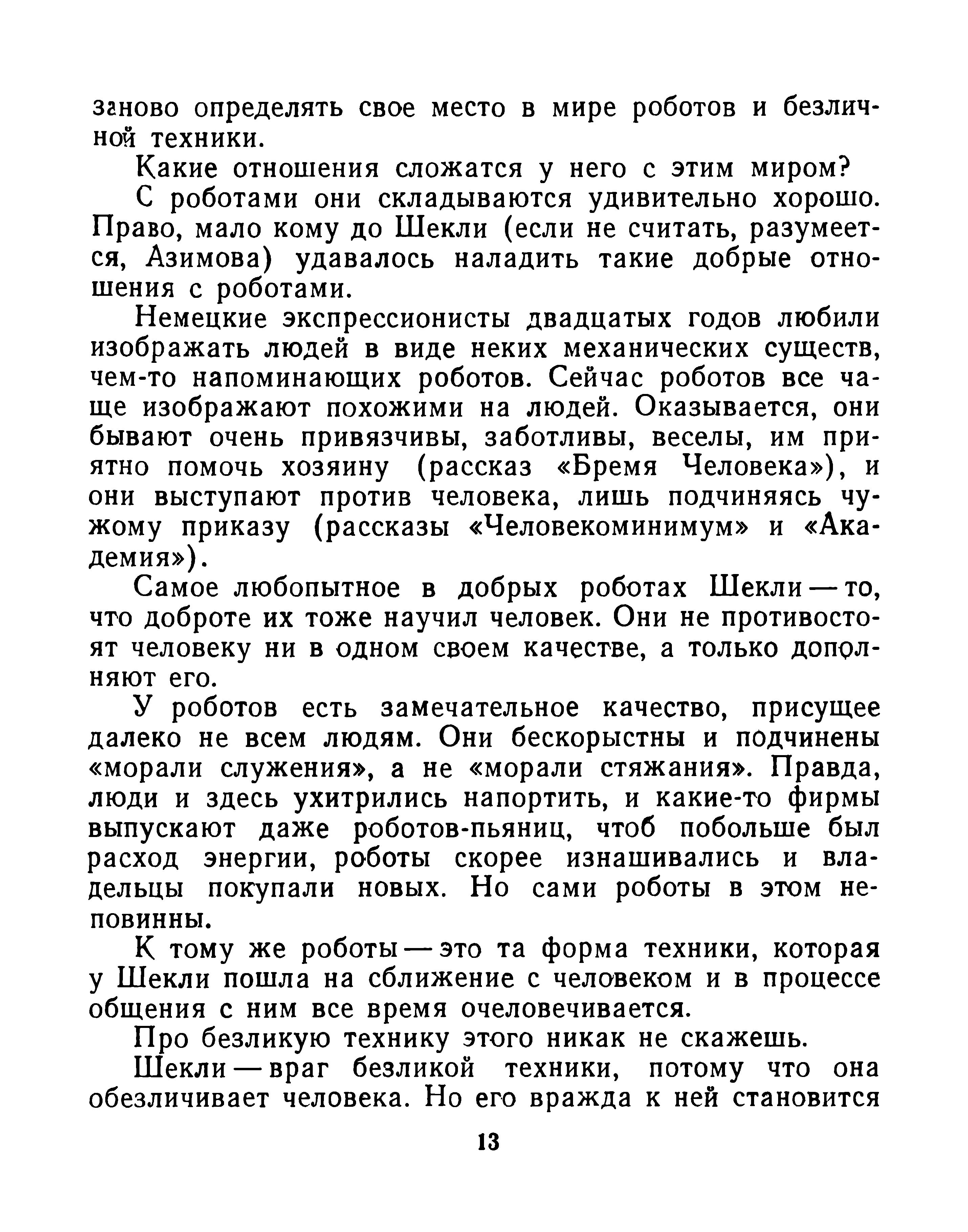 заново определять свое место в мире роботов и безличной техники.

Какие отношения сложатся у него с этим миром?

С роботами они складываются удивительно хорошо. Право, мало кому до Шекли (если не считать, разумеется, Азимова) удавалось наладить такие добрые отношения с роботами.

Немецкие экспрессионисты двадцатых годов любили изображать людей в виде неких механических существ, чем-то напоминающих роботов. Сейчас роботов все чаще изображают похожими на людей. Оказывается, они бывают очень привязчивы, заботливы, веселы, им приятно помочь хозяину (рассказ «Бремя Человека»), и они выступают против человека, лишь подчиняясь чужому приказу (рассказы «Человекоминимум» и «Академия»).

Самое любопытное в добрых роботах Шекли — то, что доброте их тоже научил человек. Они не противостоят человеку ни в одном своем качестве, а только дополняют его.

У роботов есть замечательное качество, присущее далеко не всем людям. Они бескорыстны и подчинены «морали служения», а не «морали стяжания». Правда, люди и здесь ухитрились напортить, и какие-то фирмы выпускают даже роботов-пьяниц, чтоб побольше был расход энергии, роботы скорее изнашивались и владельцы покупали новых. Но сами роботы в этом неповинны.

К тому же роботы — это та форма техники, которая у Шекли пошла на сближение с человеком и в процессе общения с ним все время очеловечивается.

Про безликую технику этого никак не скажешь.

Шекли — враг безликой техники, потому что она обезличивает человека. Но его вражда к ней становится

13